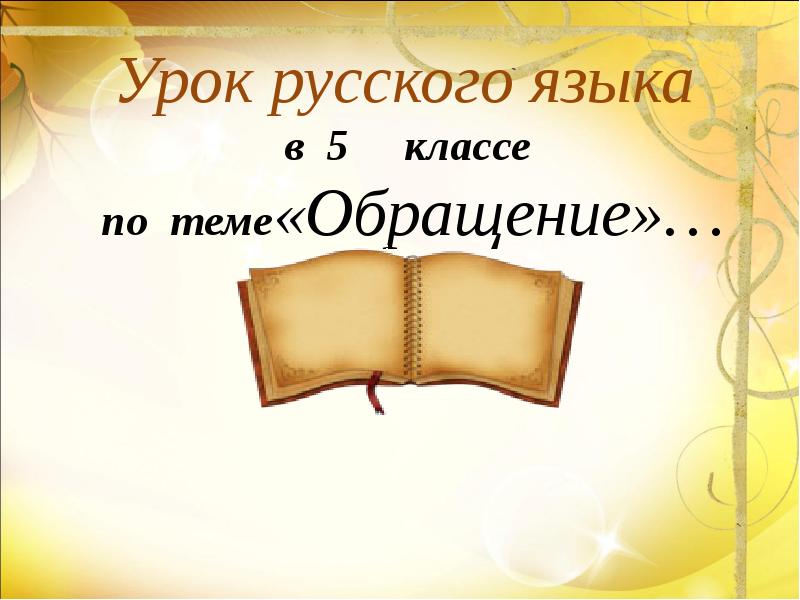 Урок русского языка

в 5 классе

по теме«Обращение»…